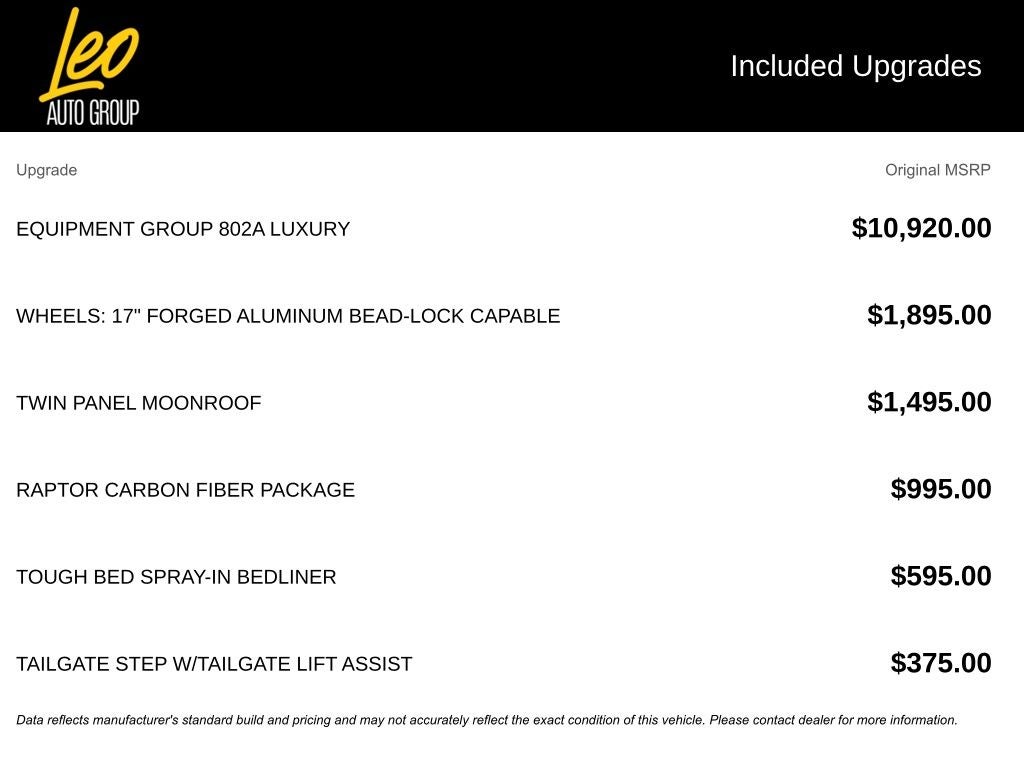 Leo
AUTO GROUP

Included Upgrades

| Upgrade | Original MSRP |
|---|---|
| EQUIPMENT GROUP 802A LUXURY | \$10,920.00 |
| WHEELS: 17" FORGED ALUMINUM BEAD-LOCK CAPABLE | \$1,895.00 |
| TWIN PANEL MOONROOF | \$1,495.00 |
| RAPTOR CARBON FIBER PACKAGE | \$995.00 |
| TOUGH BED SPRAY-IN BEDLINER | \$595.00 |
| TAILGATE STEP W/TAILGATE LIFT ASSIST | \$375.00 |

Data reflects manufacturer's standard build and pricing and may not accurately reflect the exact condition of this vehicle. Please contact dealer for more information.